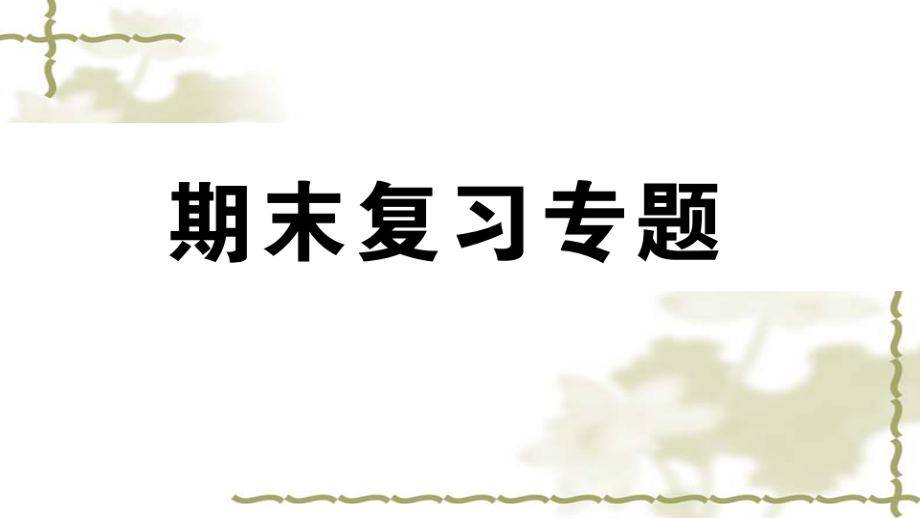 期末复习专题